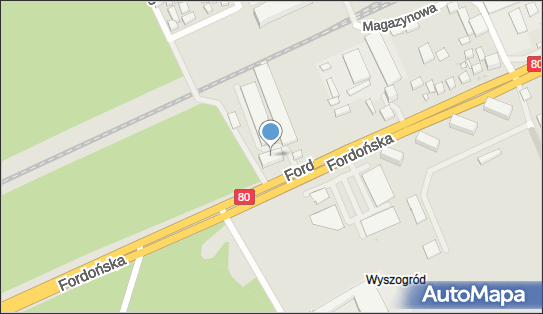 Magazynowa
80
Ford Fordońska
80
Fordońska
Wyszogród
AutoMapa